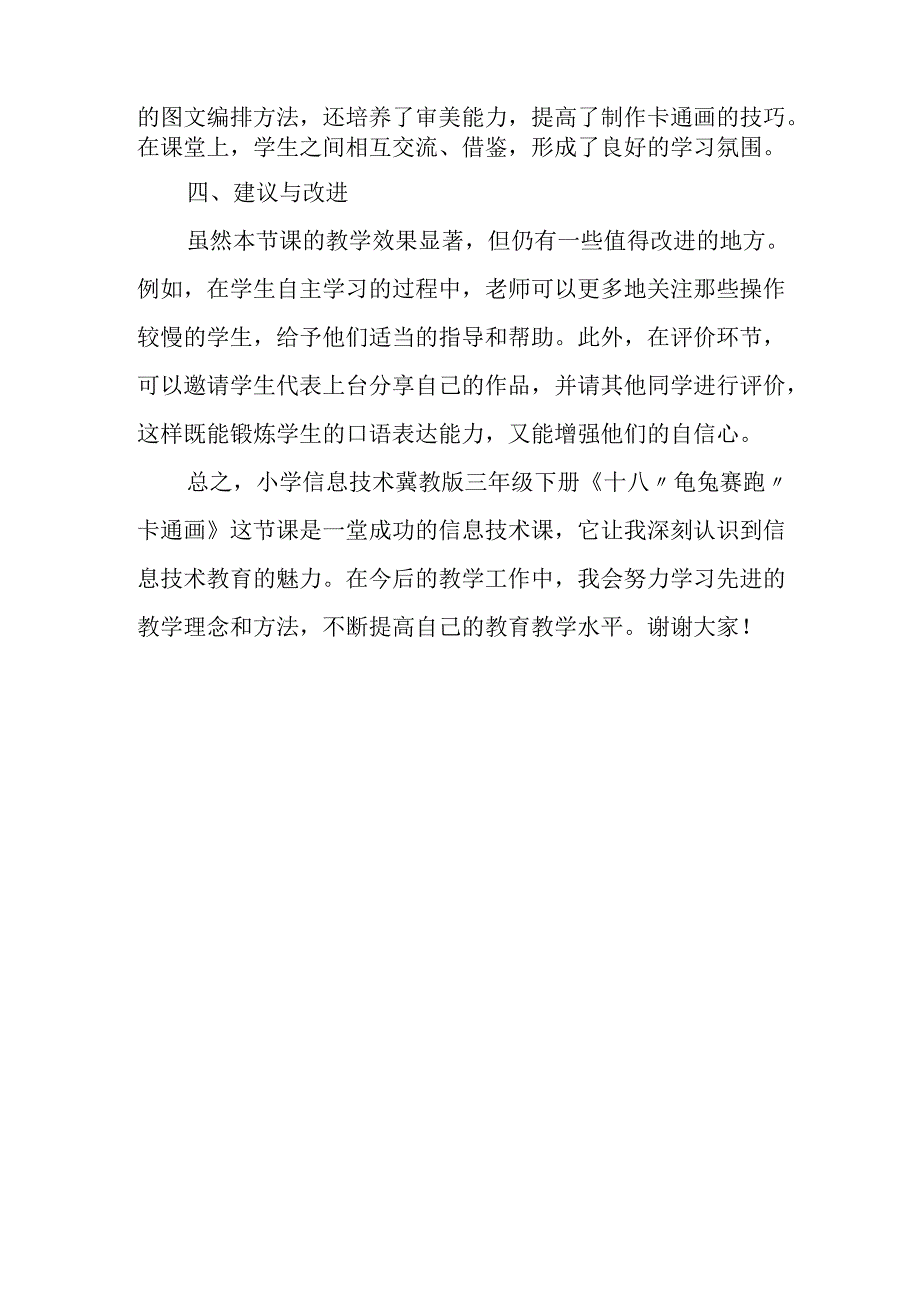 的图文编排方法，还培养了审美能力，提高了制作卡通画的技巧。在课堂上，学生之间相互交流、借鉴，形成了良好的学习氛围。

四、建议与改进

虽然本节课的教学效果显著，但仍有一些值得改进的地方。例如，在学生自主学习的过程中，老师可以更多地关注那些操作较慢的学生，给予他们适当的指导和帮助。此外，在评价环节，可以邀请学生代表上台分享自己的作品，并请其他同学进行评价，这样既能锻炼学生的口语表达能力，又能增强他们的自信心。

总之，小学信息技术冀教版三年级下册《十八〃龟兔赛跑〃卡通画》这节课是一堂成功的信息技术课，它让我深刻认识到信息技术教育的魅力。在今后的教学工作中，我会努力学习先进的教学理念和方法，不断提高自己的教育教学水平。谢谢大家！